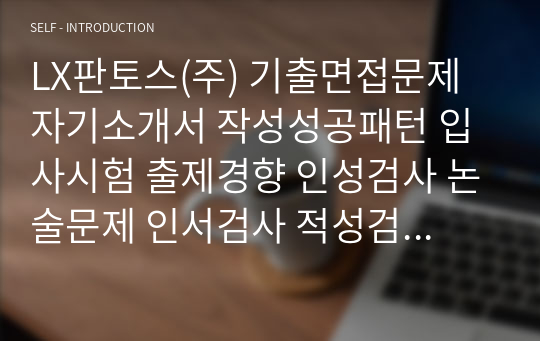 SELF - INTRODUCTION

LX판토스(주) 기출면접문제 자기소개서 작성성공패턴 입사시험 출제경향 인성검사 논술문제 인서검사 적성검…